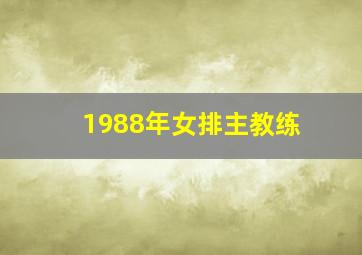 1988年女排主教练